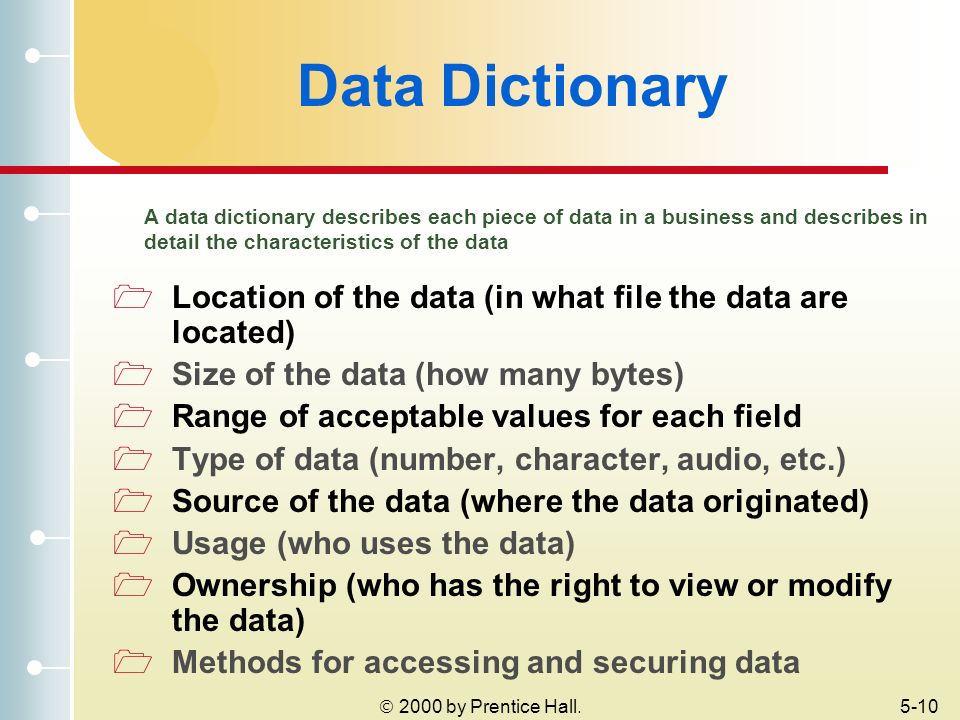 Data Dictionary

A data dictionary describes each piece of data in a business and describes in detail the characteristics of the data

Location of the data (in what file the data are located)

Size of the data (how many bytes)

Range of acceptable values for each field

Type of data (number, character, audio, etc.)

Source of the data (where the data originated)

Usage (who uses the data)

Ownership (who has the right to view or modify the data)

Methods for accessing and securing data

© 2000 by Prentice Hall.

5-10